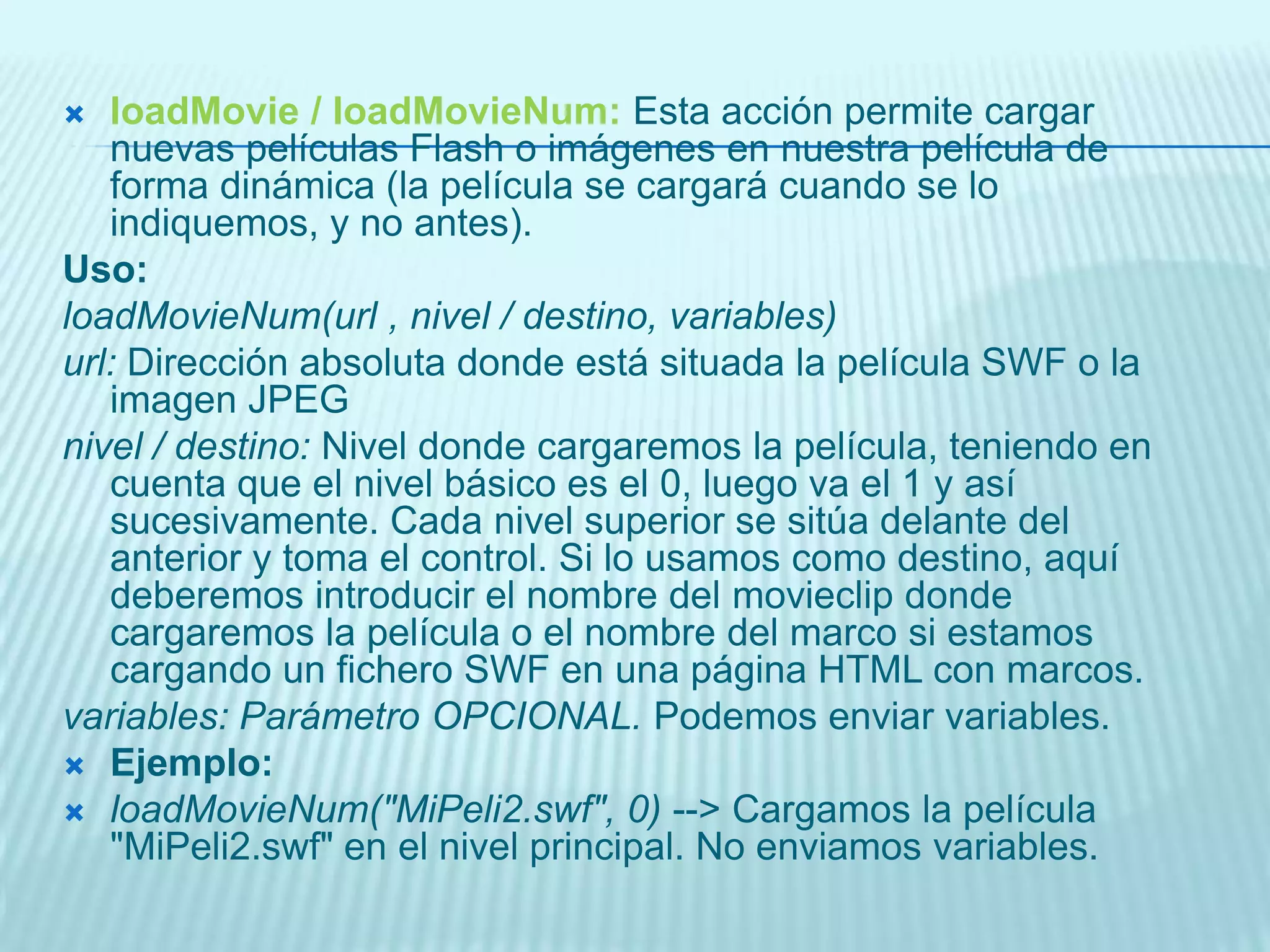 loadMovie / loadMovieNum: Esta acción permite cargar nuevas películas Flash o imágenes en nuestra película de forma dinámica (la película se cargará cuando se lo indiquemos, y no antes).

Uso:

loadMovieNum(url , nivel / destino, variables)

url: Dirección absoluta donde está situada la película SWF o la imagen JPEG

nivel / destino: Nivel donde cargaremos la película, teniendo en cuenta que el nivel básico es el 0, luego va el 1 y así sucesivamente. Cada nivel superior se sitúa delante del anterior y toma el control. Si lo usamos como destino, aquí deberemos introducir el nombre del movieclip donde cargaremos la película o el nombre del marco si estamos cargando un fichero SWF en una página HTML con marcos.

variables: Parámetro OPCIONAL. Podemos enviar variables.

Ejemplo:

loadMovieNum("MiPeli2.swf", 0) --> Cargamos la película "MiPeli2.swf" en el nivel principal. No enviamos variables.